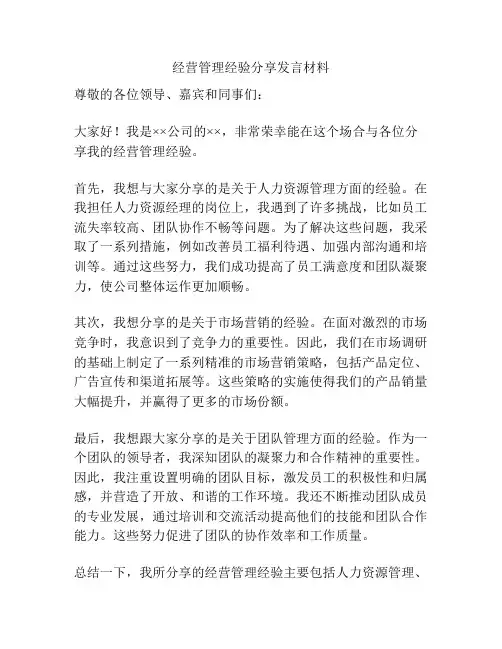 经营管理经验分享发言材料

尊敬的各位领导、嘉宾和同事们：

大家好！我是××公司的××，非常荣幸能在这个场合与各位分享我的经营管理经验。

首先，我想与大家分享的是关于人力资源管理方面的经验。在我担任人力资源经理的岗位上，我遇到了许多挑战，比如员工流失率较高、团队协作不畅等问题。为了解决这些问题，我采取了一系列措施，例如改善员工福利待遇、加强内部沟通和培训等。通过这些努力，我们成功提高了员工满意度和团队凝聚力，使公司整体运作更加顺畅。

其次，我想分享的是关于市场营销的经验。在面对激烈的市场竞争时，我意识到了竞争力的重要性。因此，我们在市场调研的基础上制定了一系列精准的市场营销策略，包括产品定位、广告宣传和渠道拓展等。这些策略的实施使得我们的产品销量大幅提升，并赢得了更多的市场份额。

最后，我想跟大家分享的是关于团队管理方面的经验。作为一个团队的领导者，我深知团队的凝聚力和合作精神的重要性。因此，我注重设置明确的团队目标，激发员工的积极性和归属感，并营造了开放、和谐的工作环境。我还不断推动团队成员的专业发展，通过培训和交流活动提高他们的技能和团队合作能力。这些努力促进了团队的协作效率和工作质量。

总结一下，我所分享的经营管理经验主要包括人力资源管理、